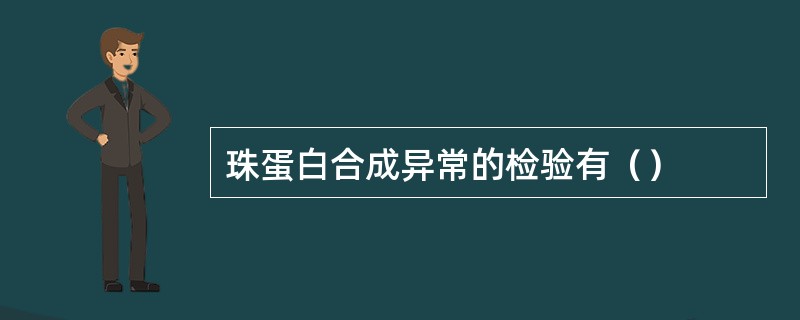 珠蛋白合成异常的检验有（）